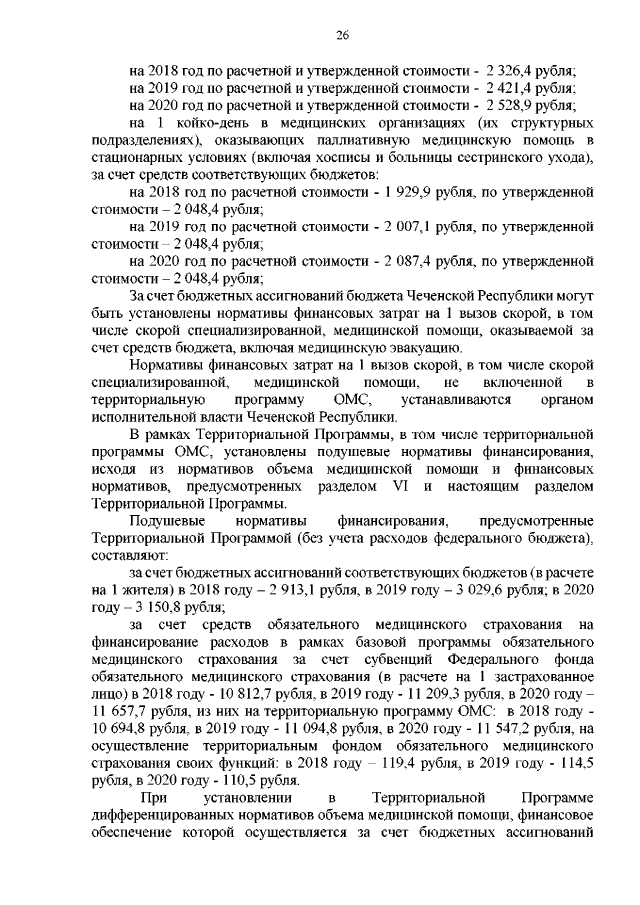 26

на 2018 год по расчетной и утвержденной стоимости - 2 326,4 рубля;
на 2019 год по расчетной и утвержденной стоимости - 2 421,4 рубля;
на 2020 год по расчетной и утвержденной стоимости - 2 528,9 рубля;
на 1 койко-день в медицинских организациях (их структурных подразделениях), оказывающих паллиативную медицинскую помощь в стационарных условиях (включая хосписы и больницы сестринского ухода), за счет средств соответствующих бюджетов:
на 2018 год по расчетной стоимости - 1 929,9 рубля, по утвержденной стоимости – 2 048,4 рубля;
на 2019 год по расчетной стоимости - 2 007,1 рубля, по утвержденной стоимости – 2 048,4 рубля;
на 2020 год по расчетной стоимости - 2 087,4 рубля, по утвержденной стоимости – 2 048,4 рубля;

За счет бюджетных ассигнований бюджета Чеченской Республики могут быть установлены нормативы финансовых затрат на 1 вызов скорой, в том числе скорой специализированной, медицинской помощи, оказываемой за счет средств бюджета, включая медицинскую эвакуацию.

Нормативы финансовых затрат на 1 вызов скорой, в том числе скорой специализированной, медицинской помощи, не включенной в территориальную программу ОМС, устанавливаются органом исполнительной власти Чеченской Республики.

В рамках Территориальной Программы, в том числе территориальной программы ОМС, установлены подушевые нормативы финансирования, исходя из нормативов объема медицинской помощи и финансовых нормативов, предусмотренных разделом VI и настоящим разделом Территориальной Программы.

Подушевые нормативы финансирования, предусмотренные Территориальной Программой (без учета расходов федерального бюджета), составляют:

за счет бюджетных ассигнований соответствующих бюджетов (в расчете на 1 жителя) в 2018 году – 2 913,1 рубля, в 2019 году – 3 029,6 рубля; в 2020 году – 3 150,8 рубля;

за счет средств обязательного медицинского страхования на финансирование расходов в рамках базовой программы обязательного медицинского страхования за счет субвенций Федерального фонда обязательного медицинского страхования (в расчете на 1 застрахованное лицо) в 2018 году - 10 812,7 рубля, в 2019 году - 11 209,3 рубля, в 2020 году – 11 657,7 рубля, из них на территориальную программу ОМС: в 2018 году - 10 694,8 рубля, в 2019 году - 11 094,8 рубля, в 2020 году - 11 547,2 рубля, на осуществление территориальным фондом обязательного медицинского страхования своих функций: в 2018 году – 119,4 рубля, в 2019 году - 114,5 рубля, в 2020 году - 110,5 рубля.

При установлении в Территориальной Программе дифференцированных нормативов объема медицинской помощи, финансовое обеспечение которой осуществляется за счет бюджетных ассигнований